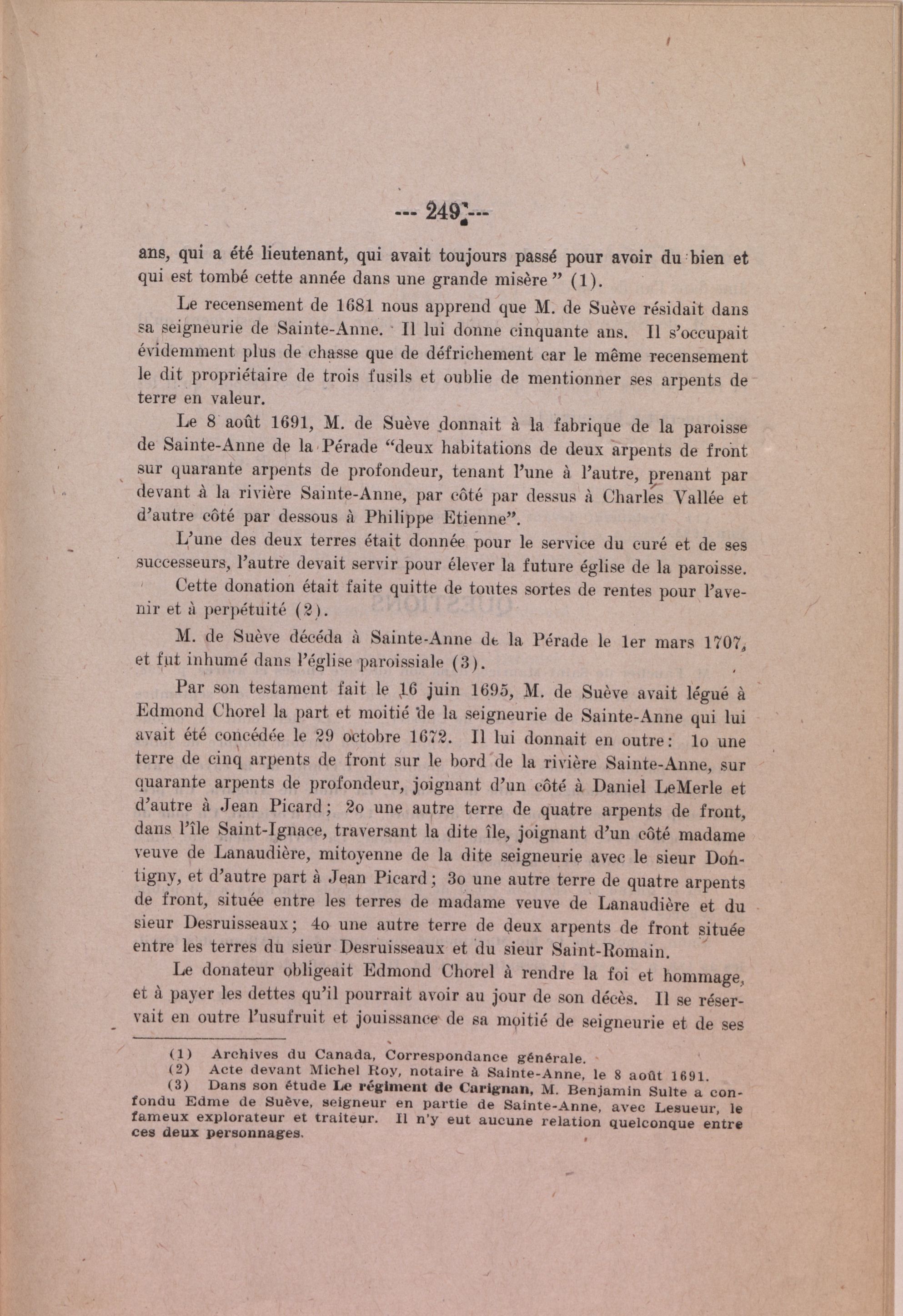 --- 249 ---

ans, qui a été lieutenant, qui avait toujours passé pour avoir du bien et qui est tombé cette année dans une grande misère" (1).

Le recensement de 1681 nous apprend que M. de Suève résidait dans sa seigneurie de Sainte-Anne. Il lui donne cinquante ans. Il s'occupait évidemment plus de chasse que de défrichement car le même recensement le dit propriétaire de trois fusils et oublie de mentionner ses arpents de terre en valeur.

Le 8 août 1691, M. de Suève donnait à la fabrique de la paroisse de Sainte-Anne de la Pérade "deux habitations de deux arpents de front sur quarante arpents de profondeur, tenant l'une à l'autre, prenant par devant à la rivière Sainte-Anne, par côté par dessus à Charles Vallée et d'autre côté par dessous à Philippe Etienne".

L'une des deux terres était donnée pour le service du curé et de ses successeurs, l'autre devait servir pour élever la future église de la paroisse.

Cette donation était faite quitte de toutes sortes de rentes pour l'avenir et à perpétuité (2).

M. de Suève décéda à Sainte-Anne de la Pérade le 1er mars 1707, et fut inhumé dans l'église paroissiale (3).

Par son testament fait le 16 juin 1695, M. de Suève avait légué à Edmond Chorel la part et moitié de la seigneurie de Sainte-Anne qui lui avait été concédée le 29 octobre 1672. Il lui donnait en outre: 1o une terre de cinq arpents de front sur le bord de la rivière Sainte-Anne, sur quarante arpents de profondeur, joignant d'un côté à Daniel LeMerle et d'autre à Jean Picard; 2o une autre terre de quatre arpents de front, dans l'île Saint-Ignace, traversant la dite île, joignant d'un côté madame veuve de Lanaudière, mitoyenne de la dite seigneurie avec le sieur Dontigny, et d'autre part à Jean Picard; 3o une autre terre de quatre arpents de front, située entre les terres de madame veuve de Lanaudière et du sieur Desruisseaux; 4o une autre terre de deux arpents de front située entre les terres du sieur Desruisseaux et du sieur Saint-Romain.

Le donateur obligeait Edmond Chorel à rendre la foi et hommage, et à payer les dettes qu'il pourrait avoir au jour de son décès. Il se réservait en outre l'usufruit et jouissance de sa moitié de seigneurie et de ses

(1) Archives du Canada, Correspondance générale.
(2) Acte devant Michel Roy, notaire à Sainte-Anne, le 8 août 1691.
(3) Dans son étude Le régiment de Carignan, M. Benjamin Sulte a confondu Edme de Suève, seigneur en partie de Sainte-Anne, avec Lesueur, le fameux explorateur et traiteur. Il n'y eut aucune relation quelconque entre ces deux personnages.